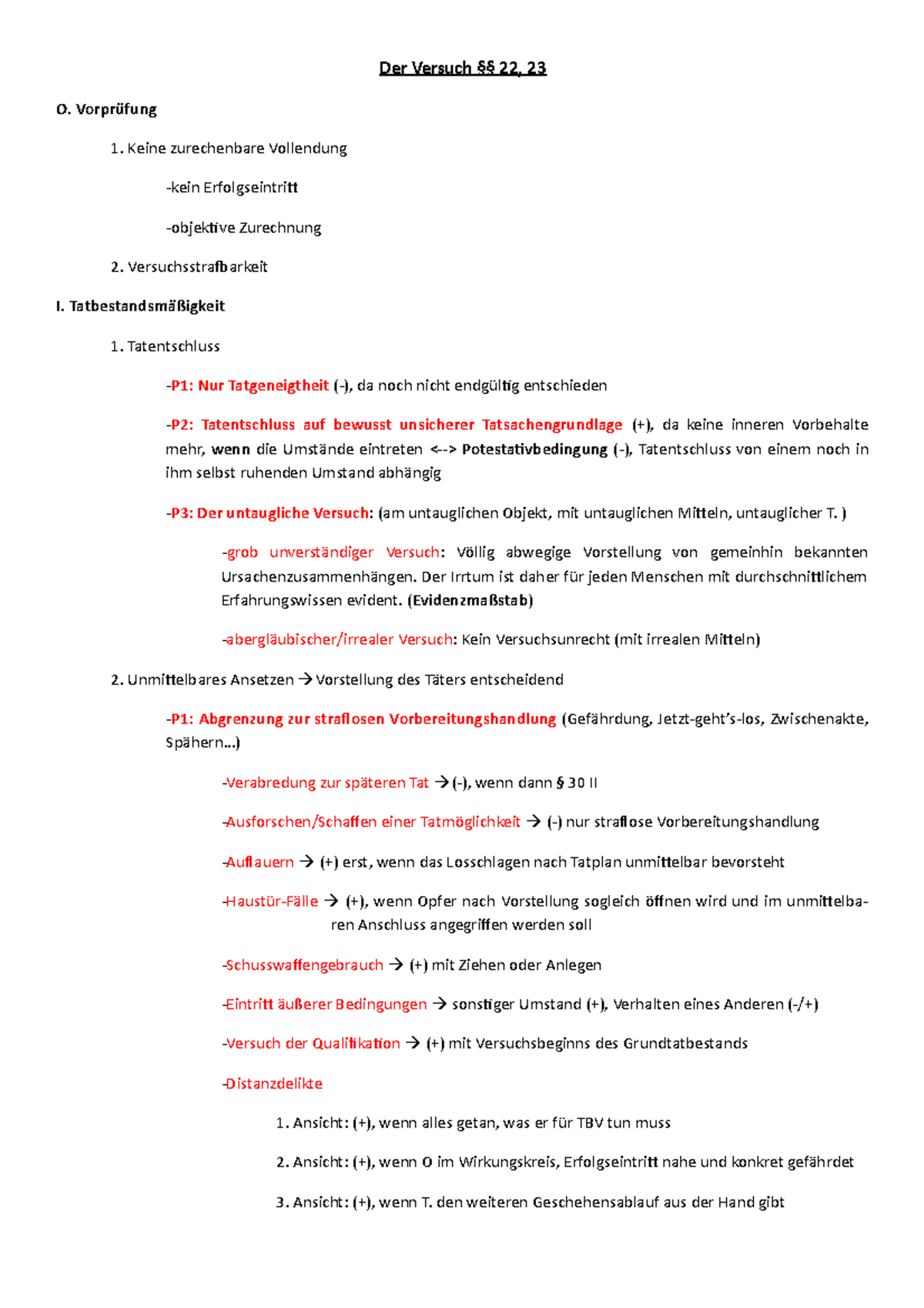 Der Versuch §§ 22, 23

O. Vorprüfung

1. Keine zurechenbare Vollendung

-kein Erfolgseintritt

-objektive Zurechnung

2. Versuchsstrafbarkeit

I. Tatbestandsmäßigkeit

1. Tatentschluss

-P1: Nur Tatgeneigtheit (-), da noch nicht endgültig entschieden

-P2: Tatentschluss auf bewusst unsicherer Tatsachengrundlage (+), da keine inneren Vorbehalte mehr, wenn die Umstände eintreten <--> Potestativbedingung (-), Tatentschluss von einem noch in ihm selbst ruhenden Umstand abhängig

-P3: Der untaugliche Versuch: (am untauglichen Objekt, mit untauglichen Mitteln, untauglicher T. )

-grob unverständiger Versuch: Völlig abwegige Vorstellung von gemeinhin bekannten Ursachenzusammenhängen. Der Irrtum ist daher für jeden Menschen mit durchschnittlichem Erfahrungswissen evident. (Evidenzmaßstab)

-abergläubischer/irrealer Versuch: Kein Versuchsunrecht (mit irrealen Mitteln)

2. Unmittelbares Ansetzen → Vorstellung des Täters entscheidend

-P1: Abgrenzung zur straflosen Vorbereitungshandlung (Gefährdung, Jetzt-geht's-los, Zwischenakte, Spähern...)

-Verabredung zur späteren Tat → (-), wenn dann § 30 II

-Ausforschen/Schaffen einer Tatmöglichkeit → (-) nur straflose Vorbereitungshandlung

-Auflauern → (+) erst, wenn das Losschlagen nach Tatplan unmittelbar bevorsteht

-Haustür-Fälle → (+), wenn Opfer nach Vorstellung sogleich öffnen wird und im unmittelbaren Anschluss angegriffen werden soll

-Schusswaffengebrauch → (+) mit Ziehen oder Anlegen

-Eintritt äußerer Bedingungen → sonstiger Umstand (+), Verhalten eines Anderen (-/+)

-Versuch der Qualifikation → (+) mit Versuchsbeginns des Grundtatbestands

-Distanzdelikte

1. Ansicht: (+), wenn alles getan, was er für TBV tun muss

2. Ansicht: (+), wenn O im Wirkungskreis, Erfolgseintritt nahe und konkret gefährdet

3. Ansicht: (+), wenn T. den weiteren Geschehensablauf aus der Hand gibt